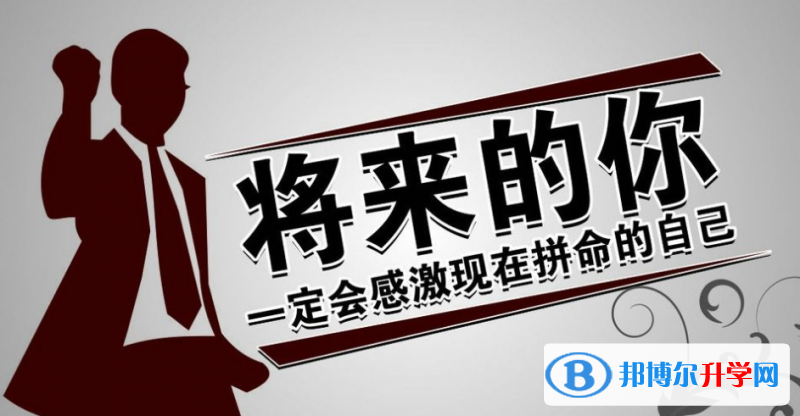 将来的你
一定会感激现在拼命的自己

B 邦博尔升学网